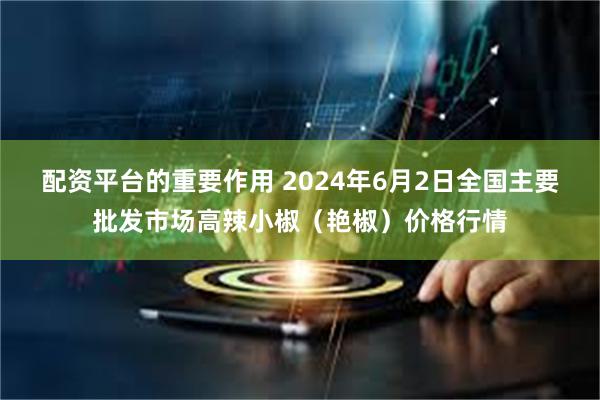 配资平台的重要作用 2024年6月2日全国主要批发市场高辣小椒（艳椒）价格行情